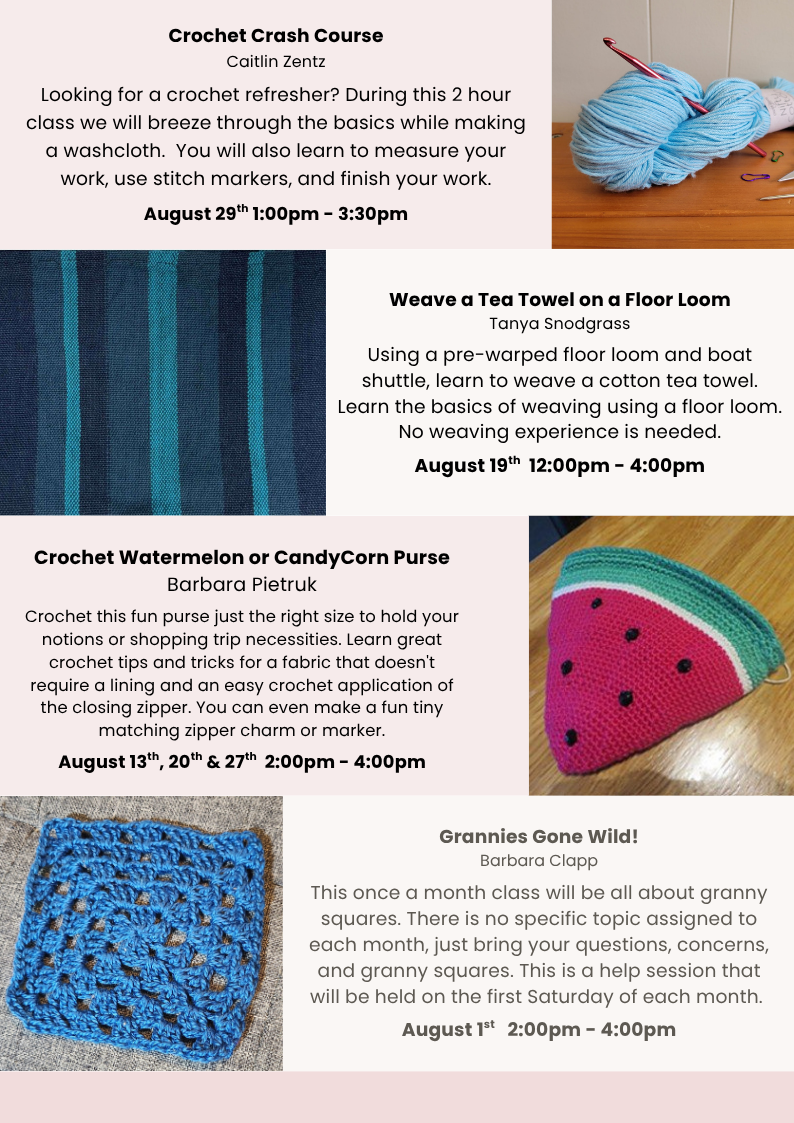 Crochet Crash Course
Caitlin Zentz

Looking for a crochet refresher? During this 2 hour class we will breeze through the basics while making a washcloth. You will also learn to measure your work, use stitch markers, and finish your work.

August 29th 1:00pm - 3:30pm

Weave a Tea Towel on a Floor Loom
Tanya Snodgrass

Using a pre-warped floor loom and boat shuttle, learn to weave a cotton tea towel. Learn the basics of weaving using a floor loom. No weaving experience is needed.

August 19th 12:00pm - 4:00pm

Crochet Watermelon or CandyCorn Purse
Barbara Pietruk

Crochet this fun purse just the right size to hold your notions or shopping trip necessities. Learn great crochet tips and tricks for a fabric that doesn't require a lining and an easy crochet application of the closing zipper. You can even make a fun tiny matching zipper charm or marker.

August 13th, 20th & 27th 2:00pm - 4:00pm

Grannies Gone Wild!
Barbara Clapp

This once a month class will be all about granny squares. There is no specific topic assigned to each month, just bring your questions, concerns, and granny squares. This is a help session that will be held on the first Saturday of each month.

August 1st 2:00pm - 4:00pm